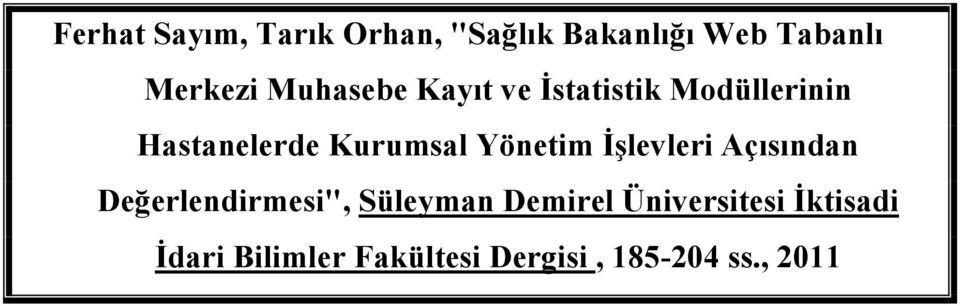 Ferhat Sayım, Tarık Orhan, "Sağlık Bakanlığı Web Tabanlı Merkezi Muhasebe Kayıt ve İstatistik Modüllerinin Hastanelerde Kurumsal Yönetim İşlevleri Açısından Değerlendirmesi", Süleyman Demirel Üniversitesi İktisadi İdari Bilimler Fakültesi Dergisi , 185-204 ss., 2011